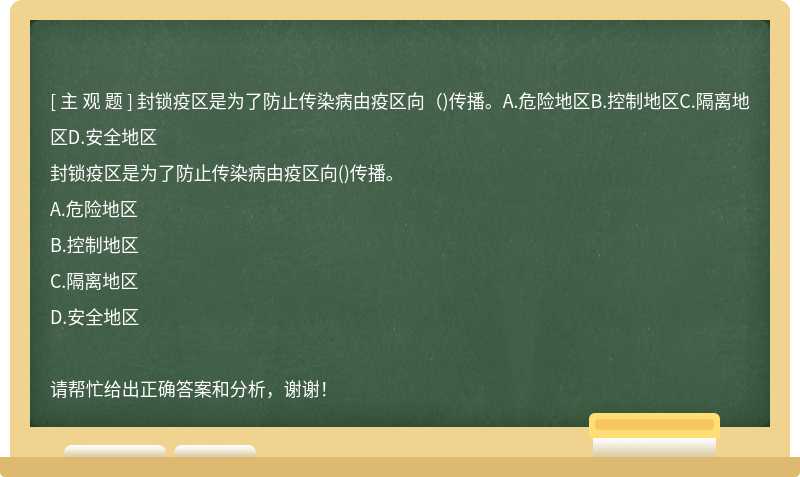 [主观题] 封锁疫区是为了防止传染病由疫区向 ()传播。A.危险地区B.控制地区C.隔离地区D.安全地区

封锁疫区是为了防止传染病由疫区向()传播。

A.危险地区

B.控制地区

C.隔离地区

D.安全地区

请帮忙给出正确答案和分析，谢谢！